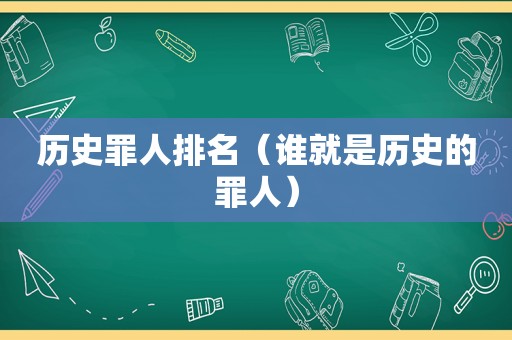 历史罪人排名（谁就是历史的罪人）